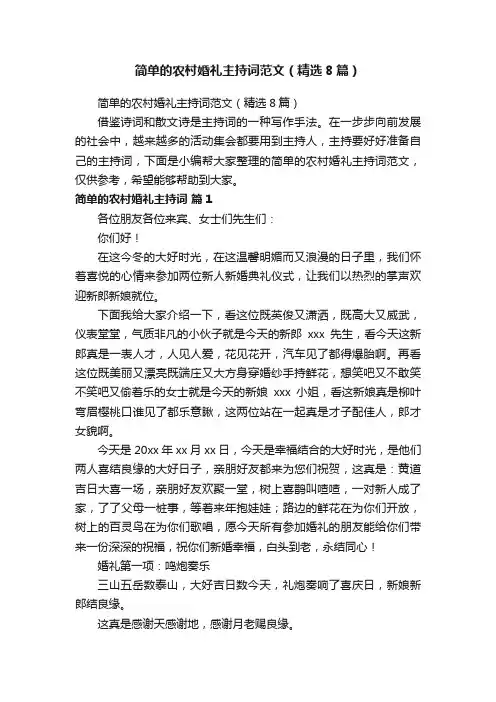 简单的农村婚礼主持词范文（精选 8 篇）

简单的农村婚礼主持词范文（精选 8 篇）

借鉴诗词和散文诗是主持词的一种写作手法。在一步步向前发展的社会中，越来越多的活动集会都要用到主持人，主持要好好准备自己的主持词，下面是小编帮大家整理的简单的农村婚礼主持词范文，仅供参考，希望能够帮助到大家。

简单的农村婚礼主持词 篇 1

各位朋友各位来宾、女士们先生们：

你们好！

在这今冬的大好时光，在这温馨明媚而又浪漫的日子里，我们怀着喜悦的心情来参加两位新人新婚典礼仪式，让我们以热烈的掌声欢迎新郎新娘就位。

下面我给大家介绍一下，看这位既英俊又潇洒，既高大又威武，仪表堂堂，气质非凡的小伙子就是今天的新郎 xxx 先生，看今天这新郎真是一表人才，人见人爱，花见花开，汽车见了都得爆胎啊。再看这位既美丽又漂亮既端庄又大方身穿婚纱手持鲜花，想笑吧又不敢笑不笑吧又偷着乐的女士就是今天的新娘 xxx 小姐，看这新娘真是柳叶弯眉樱桃口谁见了都乐意瞅，这两位站在一起真是才子配佳人，郎才女貌啊。

今天是 20xx 年 xx 月 xx 日，今天是幸福结合的大好时光，是他们两人喜结良缘的大好日子，亲朋好友都来为您们祝贺，这真是：黄道吉日大喜一场，亲朋好友欢聚一堂，树上喜鹊叫喳喳，一对新人成了家，了了父母一桩事，等着来年抱娃娃；路边的鲜花在为你们开放，树上的百灵鸟在为你们歌唱，愿今天所有参加婚礼的朋友能给你们带来一份深深的祝福，祝你们新婚幸福，白头到老，永结同心！

婚礼第一项：鸣炮奏乐

三山五岳数泰山，大好吉日数今天，礼炮奏响了喜庆日，新娘新郎结良缘。

这真是感谢天感谢地，感谢月老赐良缘。